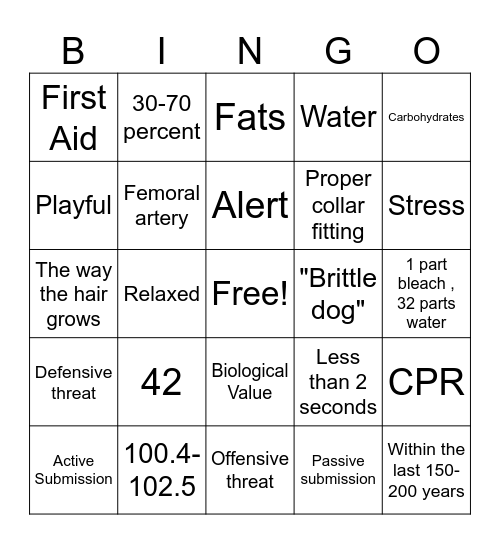 | B | I | N | G | O |
|---|---|---|---|---|
| First Aid | 30-70 percent | Fats | Water | Carbohydrates |
| Playful | Femoral artery | Alert | Proper collar fitting | Stress |
| The way the hair grows | Relaxed | Free! | "Brittle dog" | 1 part bleach , 32 parts water |
| Defensive threat | 42 | Biological Value | Less than 2 seconds | CPR |
| Active Submission | 100.4-102.5 | Offensive threat | Passive submission | Within the last 150-200 years |